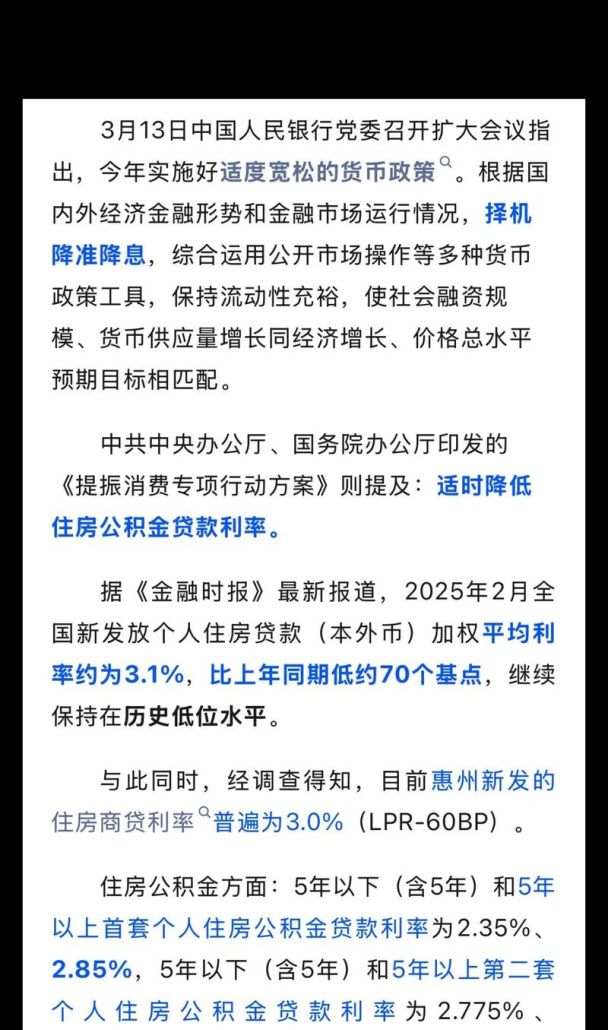 3月13日中国人民银行党委召开扩大会议指出，今年实施好适度宽松的货币政策。根据国内外经济金融形势和金融市场运行情况，择机降准降息，综合运用公开市场操作等多种货币政策工具，保持流动性充裕，使社会融资规模、货币供应量增长同经济增长、价格总水平预期目标相匹配。

中共中央办公厅、国务院办公厅印发的《提振消费专项行动方案》则提及：适时降低住房公积金贷款利率。

据《金融时报》最新报道，2025年2月全国新发放个人住房贷款（本外币）加权平均利率约为3.1%，比上年同期低约70个基点，继续保持在历史低位水平。

与此同时，经调查得知，目前惠州新发的住房商贷利率普遍为3.0%（LPR-60BP）。

住房公积金方面：5年以下（含5年）和5年以上首套个人住房公积金贷款利率为2.35%、2.85%，5年以下（含5年）和5年以上第二套个人住房公积金贷款利率为2.775%、